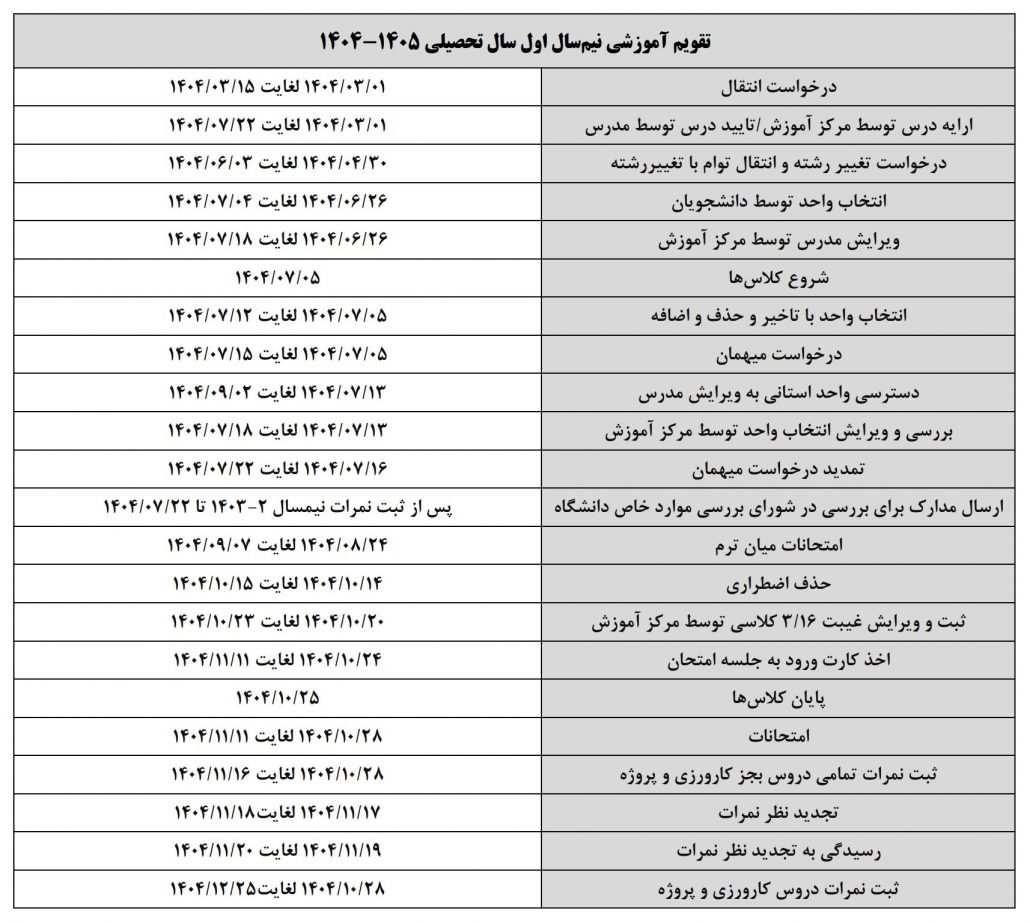 | تقویم آموزشی نیم‌سال اول سال تحصیلی ۱۴۰۵-۱۴۰۴ | |
|---|---|
| درخواست انتقال | ۱۴۰۴/۰۳/۰۱ لغایت ۱۴۰۴/۰۳/۱۵ |
| ارایه درس توسط مرکز آموزش/تایید درس توسط مدرس | ۱۴۰۴/۰۳/۰۱ لغایت ۱۴۰۴/۰۷/۲۲ |
| درخواست تغییر رشته و انتقال توام با تغییررشته | ۱۴۰۴/۰۴/۳۰ لغایت ۱۴۰۴/۰۶/۰۳ |
| انتخاب واحد توسط دانشجویان | ۱۴۰۴/۰۶/۲۶ لغایت ۱۴۰۴/۰۷/۰۴ |
| ویرایش مدرس توسط مرکز آموزش | ۱۴۰۴/۰۶/۲۶ لغایت ۱۴۰۴/۰۷/۱۸ |
| شروع کلاس‌ها | ۱۴۰۴/۰۷/۰۵ |
| انتخاب واحد با تاخیر و حذف و اضافه | ۱۴۰۴/۰۷/۰۵ لغایت ۱۴۰۴/۰۷/۱۲ |
| درخواست میهمان | ۱۴۰۴/۰۷/۰۵ لغایت ۱۴۰۴/۰۷/۱۵ |
| دسترسی واحد استانی به ویرایش مدرس | ۱۴۰۴/۰۷/۱۳ لغایت ۱۴۰۴/۰۹/۰۲ |
| بررسی و ویرایش انتخاب واحد توسط مرکز آموزش | ۱۴۰۴/۰۷/۱۳ لغایت ۱۴۰۴/۰۷/۱۸ |
| تمدید درخواست میهمان | ۱۴۰۴/۰۷/۱۶ لغایت ۱۴۰۴/۰۷/۲۲ |
| ارسال مدارک برای بررسی در شورای بررسی موارد خاص دانشگاه | پس از ثبت نمرات نیمسال ۲-۱۴۰۳ تا ۱۴۰۴/۰۷/۲۲ |
| امتحانات میان ترم | ۱۴۰۴/۰۸/۲۴ لغایت ۱۴۰۴/۰۹/۰۷ |
| حذف اضطراری | ۱۴۰۴/۱۰/۱۴ لغایت ۱۴۰۴/۱۰/۱۵ |
| ثبت و ویرایش غیبت ۳/۱۶ کلاسی توسط مرکز آموزش | ۱۴۰۴/۱۰/۲۰ لغایت ۱۴۰۴/۱۰/۲۳ |
| اخذ کارت ورود به جلسه امتحان | ۱۴۰۴/۱۰/۲۴ لغایت ۱۴۰۴/۱۱/۱۱ |
| پایان کلاس‌ها | ۱۴۰۴/۱۰/۲۵ |
| امتحانات | ۱۴۰۴/۱۰/۲۸ لغایت ۱۴۰۴/۱۱/۱۱ |
| ثبت نمرات تمامی دروس بجز کارورزی و پروژه | ۱۴۰۴/۱۰/۲۸ لغایت ۱۴۰۴/۱۱/۱۶ |
| تجدید نظر نمرات | ۱۴۰۴/۱۱/۱۷ لغایت ۱۴۰۴/۱۱/۱۸ |
| رسیدگی به تجدید نظر نمرات | ۱۴۰۴/۱۱/۱۹ لغایت ۱۴۰۴/۱۱/۲۰ |
| ثبت نمرات دروس کارورزی و پروژه | ۱۴۰۴/۱۰/۲۸ لغایت ۱۴۰۴/۱۲/۲۵ |